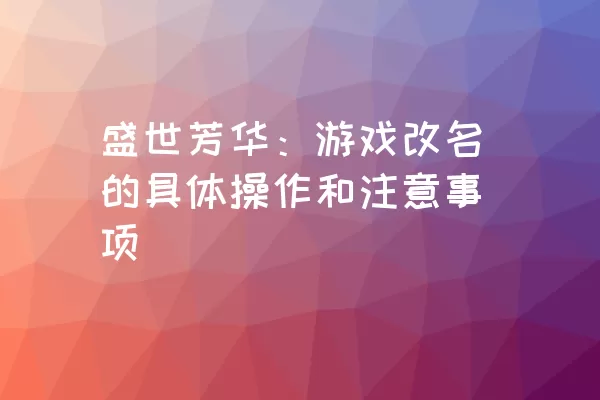 盛世芳华：游戏改名的具体操作和注意事项